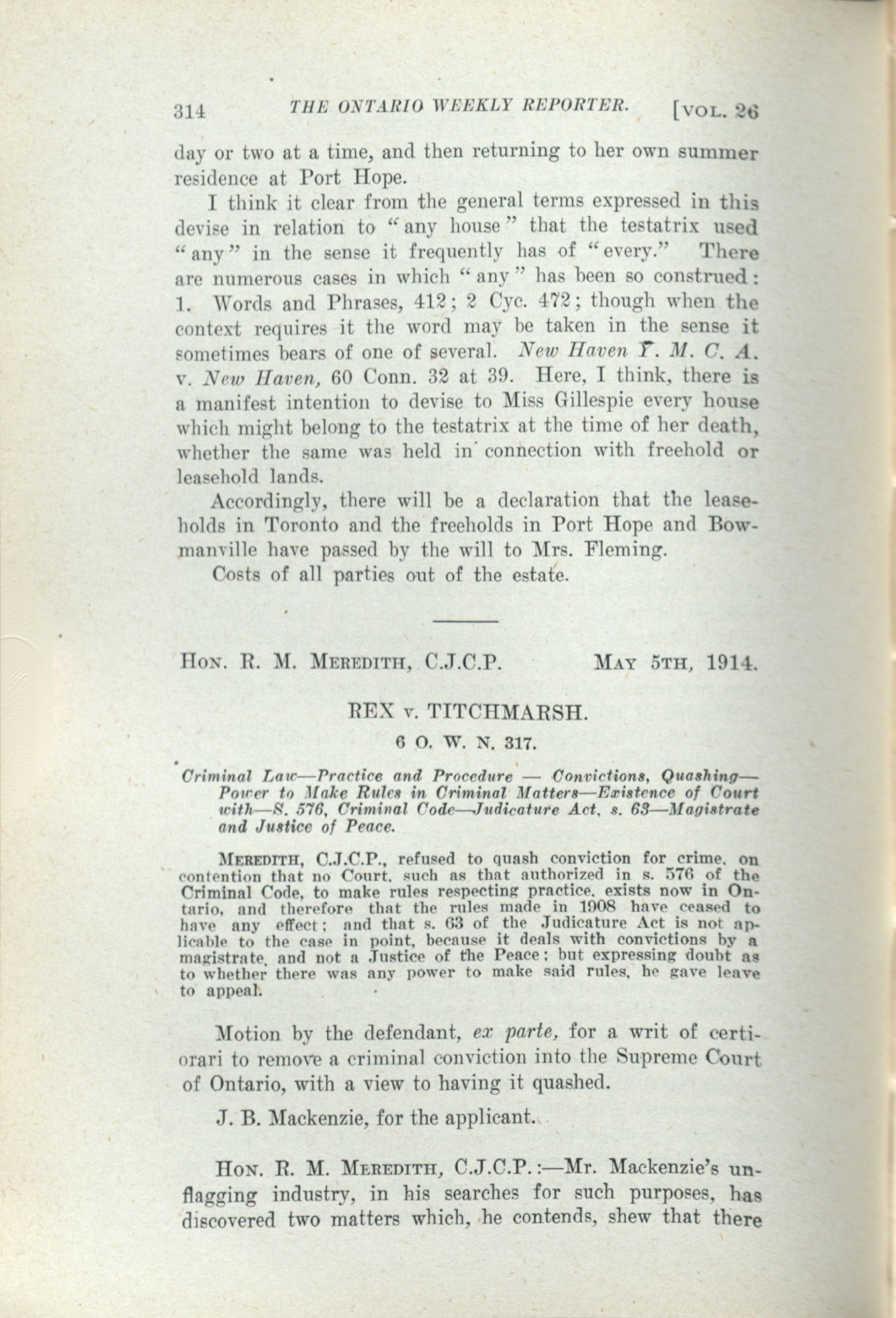 314 THE ONTARIO WEEKLY REPORTER. [VOL. 26

day or two at a time, and then returning to her own summer residence at Port Hope.

I think it clear from the general terms expressed in this devise in relation to "any house" that the testatrix used "any" in the sense it frequently has of "every." There are numerous cases in which "any" has been so construed: 1. Words and Phrases, 412; 2 Cyc. 472; though when the context requires it the word may be taken in the sense it sometimes bears of one of several. New Haven Y. M. C. A. v. New Haven, 60 Conn. 32 at 39. Here, I think, there is a manifest intention to devise to Miss Gillespie every house which might belong to the testatrix at the time of her death, whether the same was held in connection with freehold or leasehold lands.

Accordingly, there will be a declaration that the leaseholds in Toronto and the freeholds in Port Hope and Bowmanville have passed by the will to Mrs. Fleming.

Costs of all parties out of the estate.

HON. R. M. MEREDITH, C.J.C.P. MAY 5TH, 1914.

REX v. TITCHMARSH.

6 O. W. N. 317.

Criminal Law—Practice and Procedure — Convictions, Quashing—Power to Make Rules in Criminal Matters—Existence of Court with—S. 576, Criminal Code—Judicature Act, s. 63—Magistrate and Justice of Peace.

MEREDITH, C.J.C.P., refused to quash conviction for crime, on contention that no Court, such as that authorized in s. 576 of the Criminal Code, to make rules respecting practice, exists now in Ontario, and therefore that the rules made in 1908 have ceased to have any effect; and that s. 63 of the Judicature Act is not aplicable to the case in point, because it deals with convictions by a magistrate, and not a Justice of the Peace; but expressing doubt as to whether there was any power to make said rules, he gave leave to appeal.

Motion by the defendant, ex parte, for a writ of certiorari to remove a criminal conviction into the Supreme Court of Ontario, with a view to having it quashed.

J. B. Mackenzie, for the applicant.

HON. R. M. MEREDITH, C.J.C.P.:—Mr. Mackenzie's unflagging industry, in his searches for such purposes, has discovered two matters which, he contends, shew that there